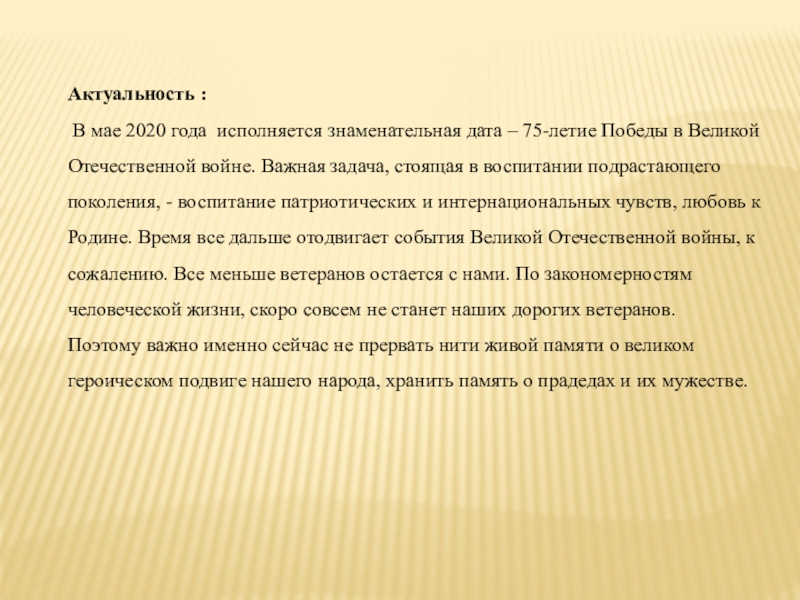 Актуальность :

В мае 2020 года исполняется знаменательная дата – 75-летие Победы в Великой Отечественной войне. Важная задача, стоящая в воспитании подрастающего поколения, - воспитание патриотических и интернациональных чувств, любовь к Родине. Время все дальше отодвигает события Великой Отечественной войны, к сожалению. Все меньше ветеранов остается с нами. По закономерностям человеческой жизни, скоро совсем не станет наших дорогих ветеранов.
Поэтому важно именно сейчас не прервать нити живой памяти о великом героическом подвиге нашего народа, хранить память о прадедах и их мужестве.